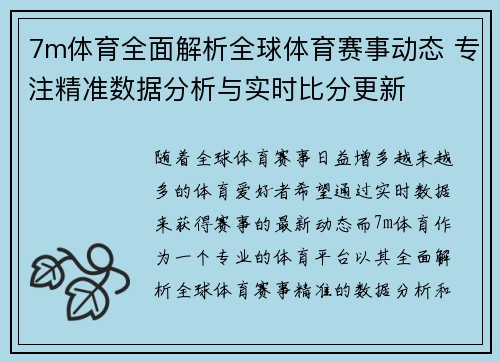 7m体育全面解析全球体育赛事动态 专注精准数据分析与实时比分更新

随着全球体育赛事日益增多越来越多的体育爱好者希望通过实时数据来获得赛事的最新动态而7m体育作为一个专业的体育平台以其全面解析全球体育赛事精准的数据分析和